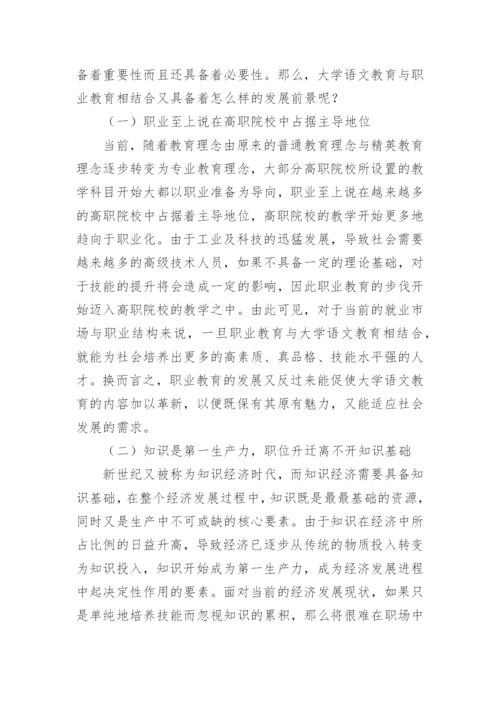 备着重要性而且还具备着必要性。那么，大学语文教育与职业教育相结合又具备着怎么样的发展前景呢？

（一）职业至上说在高职院校中占据主导地位

当前，随着教育理念由原来的普通教育理念与精英教育理念逐步转变为专业教育理念，大部分高职院校所设置的教学科目开始大都以职业准备为导向，职业至上说在越来越多的高职院校中占据着主导地位，高职院校的教学开始更多地趋向于职业化。由于工业及科技的迅猛发展，导致社会需要越来越多的高级技术人员，如果不具备一定的理论基础，对于技能的提升将会造成一定的影响，因此职业教育的步伐开始迈入高职院校的教学之中。由此可见，对于当前的就业市场与职业结构来说，一旦职业教育与大学语文教育相结合，就能为社会培养出更多的高素质、真品格、技能水平强的人才。换而言之，职业教育的发展又反过来能促使大学语文教育的内容加以革新，以便既保有其原有魅力，又能适应社会发展的需求。

（二）知识是第一生产力，职位升迁离不开知识基础

新世纪又被称为知识经济时代，而知识经济需要具备知识基础，在整个经济发展过程中，知识既是最基础的资源，同时又是生产中不可或缺的核心要素。由于知识在经济中所占比例的日益升高，导致经济已逐步从传统的物质投入转变为知识投入，知识开始成为第一生产力，成为经济发展进程中起决定性作用的要素。面对当前的经济发展现状，如果只是单纯地培养技能而忽视知识的累积，那么将很难在职场中